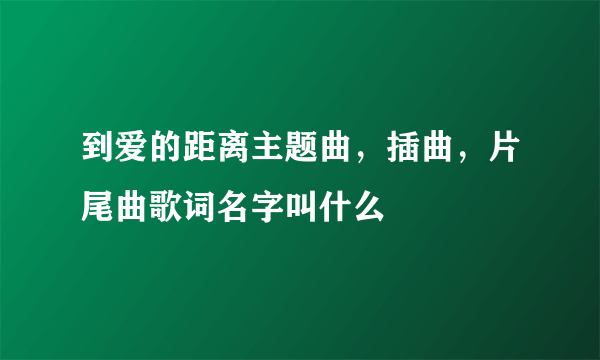 到爱的距离主题曲，插曲，片尾曲歌词名字叫什么